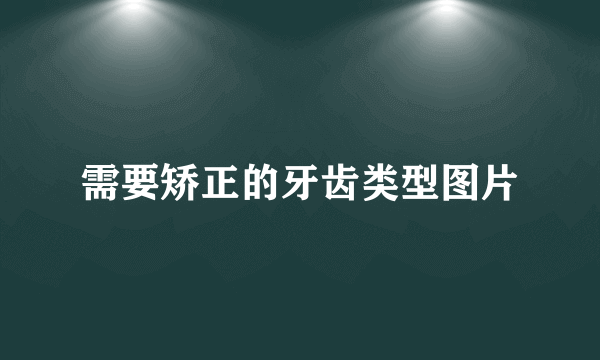 需要矫正的牙齿类型图片